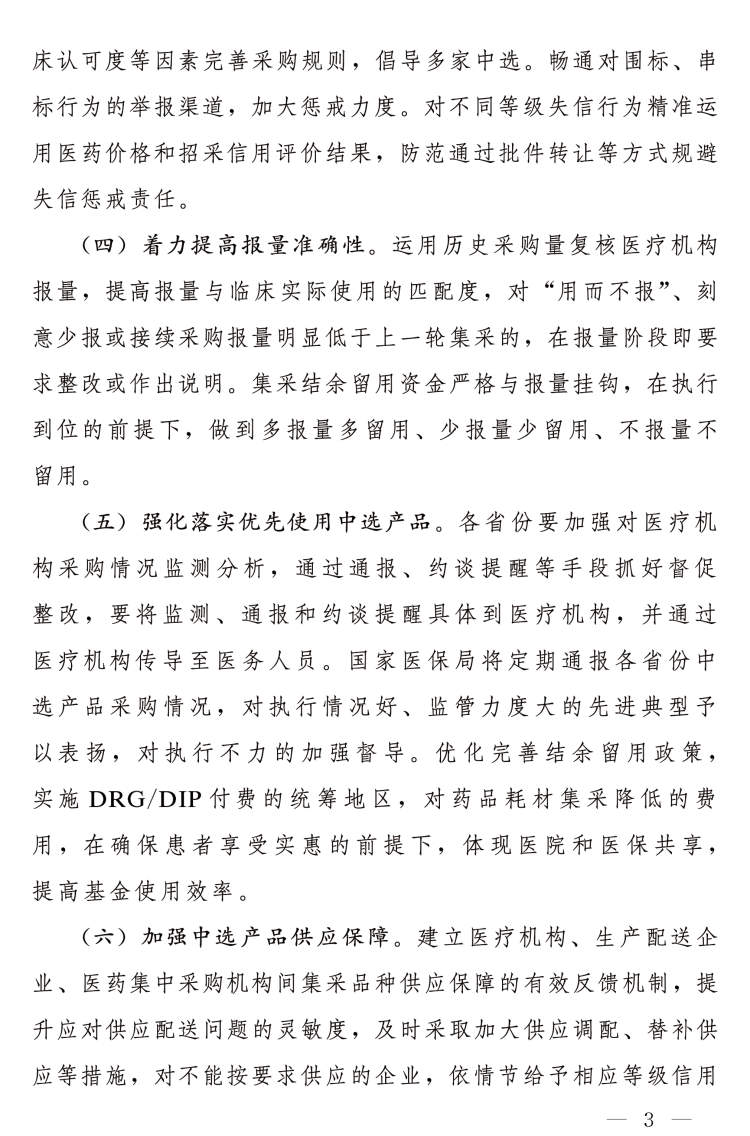 床认可度等因素完善采购规则，倡导多家中选。畅通对围标、串标行为的举报渠道，加大惩戒力度。对不同等级失信行为精准运用医药价格和招采信用评价结果，防范通过批件转让等方式规避失信惩戒责任。

（四）着力提高报量准确性。运用历史采购量复核医疗机构报量，提高报量与临床实际使用的匹配度，对“用而不报”、刻意少报或接续采购报量明显低于上一轮集采的，在报量阶段即要求整改或作出说明。集采结余留用资金严格与报量挂钩，在执行到位的前提下，做到多报量多留用、少报量少留用、不报量不留用。

（五）强化落实优先使用中选产品。各省份要加强对医疗机构采购情况监测分析，通过通报、约谈提醒等手段抓好督促整改，要将监测、通报和约谈提醒具体到医疗机构，并通过医疗机构传导至医务人员。国家医保局将定期通报各省份中选产品采购情况，对执行情况好、监管力度大的先进典型予以表扬，对执行不力的加强督导。优化完善结余留用政策，实施DRG/DIP付费的统筹地区，对药品耗材集采降低的费用，在确保患者享受实惠的前提下，体现医院和医保共享，提高基金使用效率。

（六）加强中选产品供应保障。建立医疗机构、生产配送企业、医药集中采购机构间集采品种供应保障的有效反馈机制，提升应对供应配送问题的灵敏度，及时采取加大供应调配、替补供应等措施，对不能按要求供应的企业，依情节给予相应等级信用

— 3 —